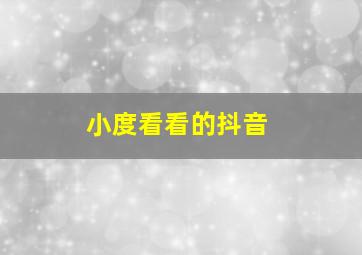 小度看看的抖音